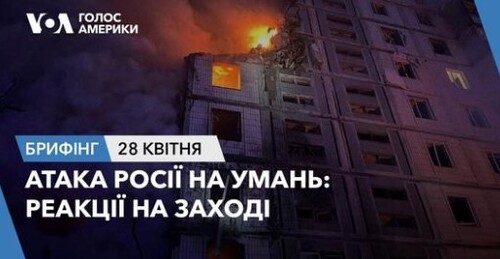 VOA ГОЛОС АМЕРИКИ

БРИФІНГ 28 КВІТНЯ

АТАКА РОСІЇ НА УМАНЬ: РЕАКЦІЇ НА ЗАХОДІ